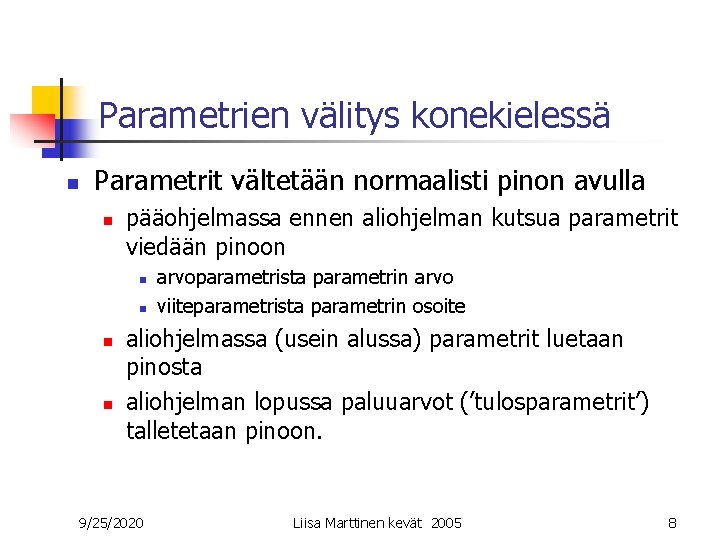 Parametrien välitys konekielessä

Parametrit vältetään normaalisti pinon avulla

pääohjelmassa ennen aliohjelman kutsua parametrit viedään pinoon

arvoparametrista parametrin arvo

viiteparametrista parametrin osoite

aliohjelmassa (usein alussa) parametrit luetaan pinosta

aliohjelman lopussa paluuarvot ('tulosparametrit') talletetaan pinoon.

9/25/2020

Liisa Marttinen kevät 2005

8